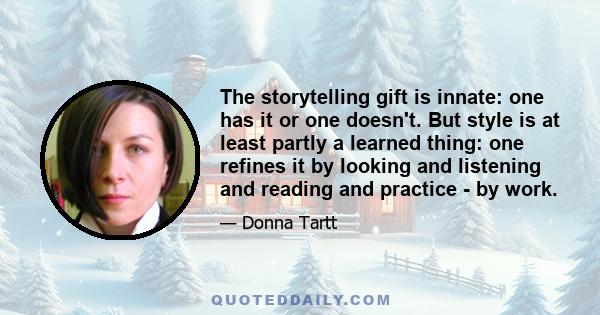 The storytelling gift is innate: one has it or one doesn't. But style is at least partly a learned thing: one refines it by looking and listening and reading and practice - by work.

— Donna Tartt

QUOTEDDAILY.COM